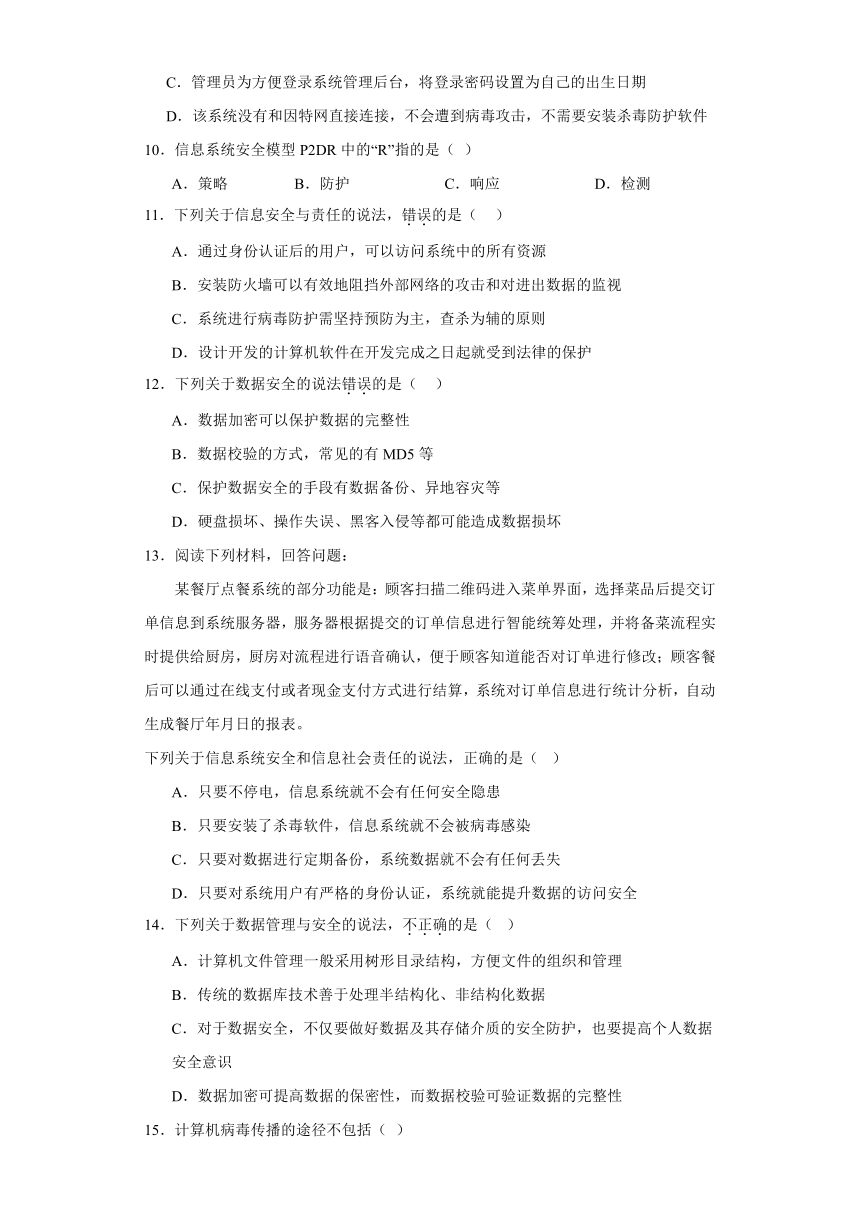 C．管理员为方便登录系统管理后台，将登录密码设置为自己的出生日期

D．该系统没有和因特网直接连接，不会遭到病毒攻击，不需要安装杀毒防护软件

10．信息系统安全模型 P2DR 中的“R”指的是（ ）

A．策略　　B．防护　　C．响应　　D．检测

11．下列关于信息安全与责任的说法，错误的是（ ）

A．通过身份认证后的用户，可以访问系统中的所有资源

B．安装防火墙可以有效地阻挡外部网络的攻击和对进出数据的监视

C．系统进行病毒防护需坚持预防为主，查杀为辅的原则

D．设计开发的计算机软件在开发完成之日起就受到法律的保护

12．下列关于数据安全的说法错误的是（ ）

A．数据加密可以保护数据的完整性

B．数据校验的方式，常见的有 MD5 等

C．保护数据安全的手段有数据备份、异地容灾等

D．硬盘损坏、操作失误、黑客入侵等都可能造成数据损坏

13．阅读下列材料，回答问题：

某餐厅点餐系统的部分功能是：顾客扫描二维码进入菜单界面，选择菜品后提交订单信息到系统服务器，服务器根据提交的订单信息进行智能统筹处理，并将备菜流程实时提供给厨房，厨房对流程进行语音确认，便于顾客知道能否对订单进行修改；顾客餐后可以通过在线支付或者现金支付方式进行结算，系统对订单信息进行统计分析，自动生成餐厅年月日的报表。

下列关于信息系统安全和信息社会责任的说法，正确的是（ ）

A．只要不停电，信息系统就不会有任何安全隐患

B．只要安装了杀毒软件，信息系统就不会被病毒感染

C．只要对数据进行定期备份，系统数据就不会有任何丢失

D．只要对系统用户有严格的身份认证，系统就能提升数据的访问安全

14．下列关于数据管理与安全的说法，不正确的是（ ）

A．计算机文件管理一般采用树形目录结构，方便文件的组织和管理

B．传统的数据库技术善于处理半结构化、非结构化数据

C．对于数据安全，不仅要做好数据及其存储介质的安全防护，也要提高个人数据安全意识

D．数据加密可提高数据的保密性，而数据校验可验证数据的完整性

15．计算机病毒传播的途径不包括（ ）